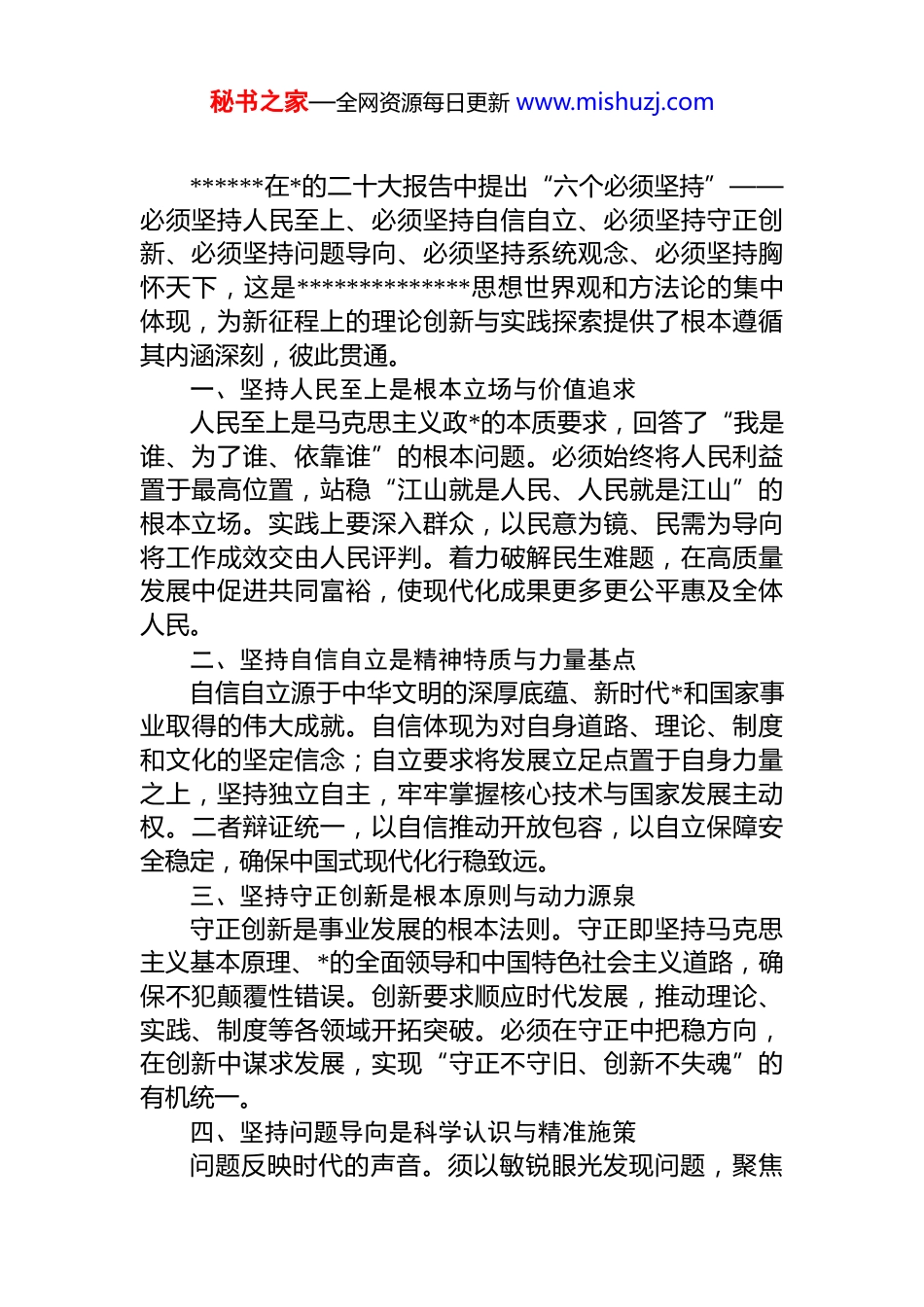 秘书之家—全网资源每日更新 www.mishuzj.com

******在*的二十大报告中提出“六个必须坚持”——必须坚持人民至上、必须坚持自信自立、必须坚持守正创新、必须坚持问题导向、必须坚持系统观念、必须坚持胸怀天下，这是**************思想世界观和方法论的集中体现，为新征程上的理论创新与实践探索提供了根本遵循其内涵深刻，彼此贯通。

一、坚持人民至上是根本立场与价值追求

人民至上是马克思主义政*的本质要求，回答了“我是谁、为了谁、依靠谁”的根本问题。必须始终将人民利益置于最高位置，站稳“江山就是人民、人民就是江山”的根本立场。实践上要深入群众，以民意为镜、民需为导向将工作成效交由人民评判。着力破解民生难题，在高质量发展中促进共同富裕，使现代化成果更多更公平惠及全体人民。

二、坚持自信自立是精神特质与力量基点

自信自立源于中华文明的深厚底蕴、新时代*和国家事业取得的伟大成就。自信体现为对自身道路、理论、制度和文化的坚定信念；自立要求将发展立足点置于自身力量之上，坚持独立自主，牢牢掌握核心技术与国家发展主动权。二者辩证统一，以自信推动开放包容，以自立保障安全稳定，确保中国式现代化行稳致远。

三、坚持守正创新是根本原则与动力源泉

守正创新是事业发展的根本法则。守正即坚持马克思主义基本原理、*的全面领导和中国特色社会主义道路，确保不犯颠覆性错误。创新要求顺应时代发展，推动理论、实践、制度等各领域开拓突破。必须在守正中把稳方向，在创新中谋求发展，实现“守正不守旧、创新不失魂”的有机统一。

四、坚持问题导向是科学认识与精准施策

问题反映时代的声音。须以敏锐眼光发现问题，聚焦